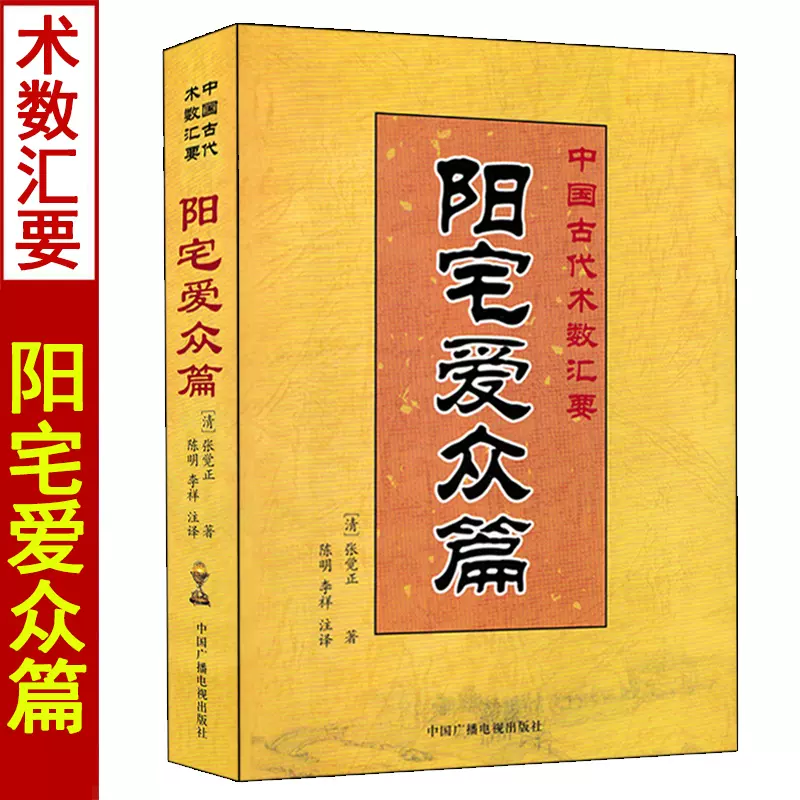 术数汇要

阳宅爱众篇

中国古代术数汇要

阳宅爱众篇

[清] 张觉正 著

陈明 李祥 注译

中国广播电视出版社

中国古代术数汇要

阳宅爱众篇

[清] 张觉正 著

陈明 李祥 注译

中国广播电视出版社